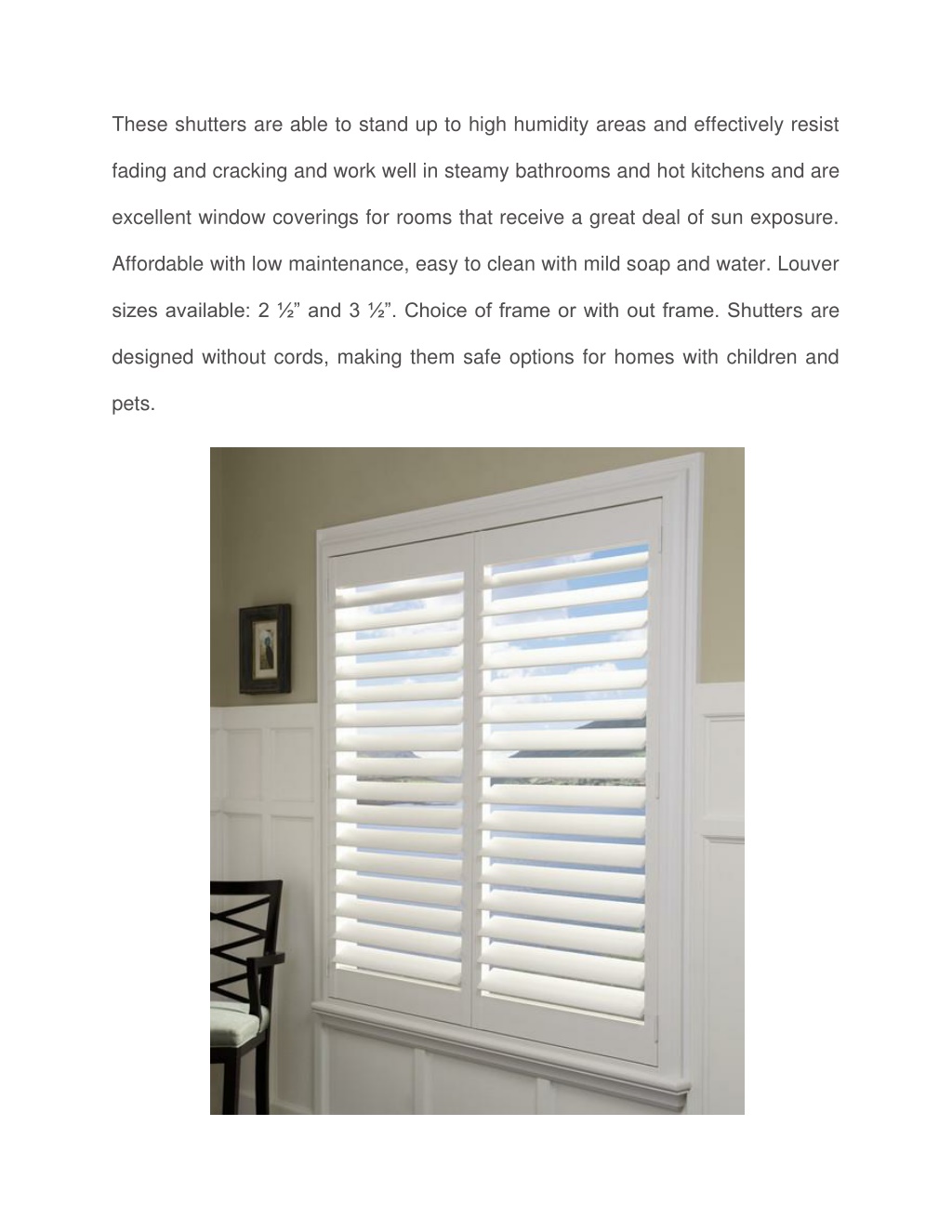 These shutters are able to stand up to high humidity areas and effectively resist fading and cracking and work well in steamy bathrooms and hot kitchens and are excellent window coverings for rooms that receive a great deal of sun exposure. Affordable with low maintenance, easy to clean with mild soap and water. Louver sizes available: 2 ½” and 3 ½”. Choice of frame or with out frame. Shutters are designed without cords, making them safe options for homes with children and pets.